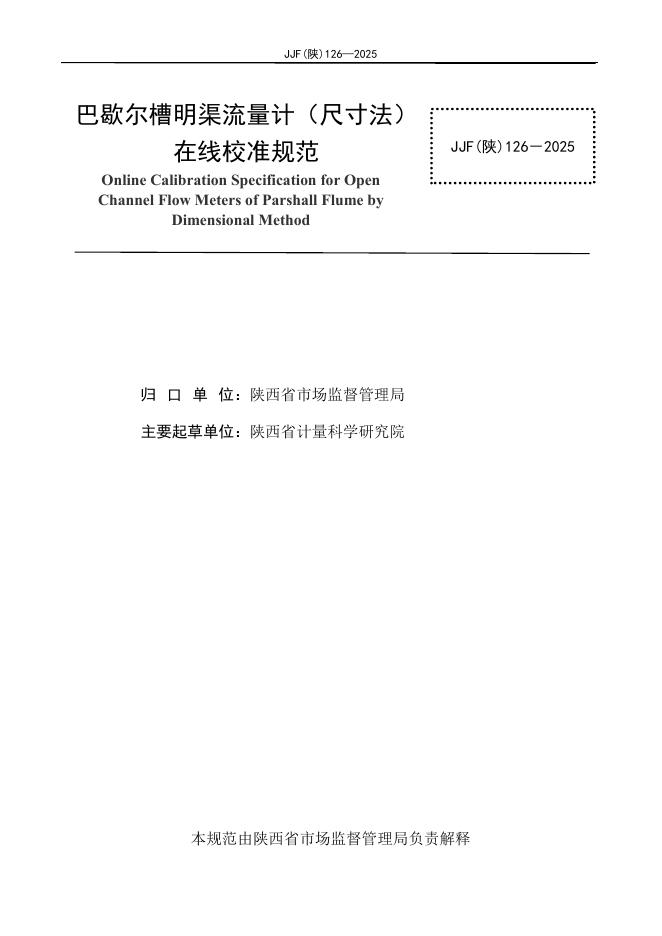 JJF(陕)126—2025

巴歇尔槽明渠流量计（尺寸法）在线校准规范

Online Calibration Specification for Open Channel Flow Meters of Parshall Flume by Dimensional Method

JJF(陕)126－2025

归 口 单 位：陕西省市场监督管理局

主要起草单位：陕西省计量科学研究院

本规范由陕西省市场监督管理局负责解释